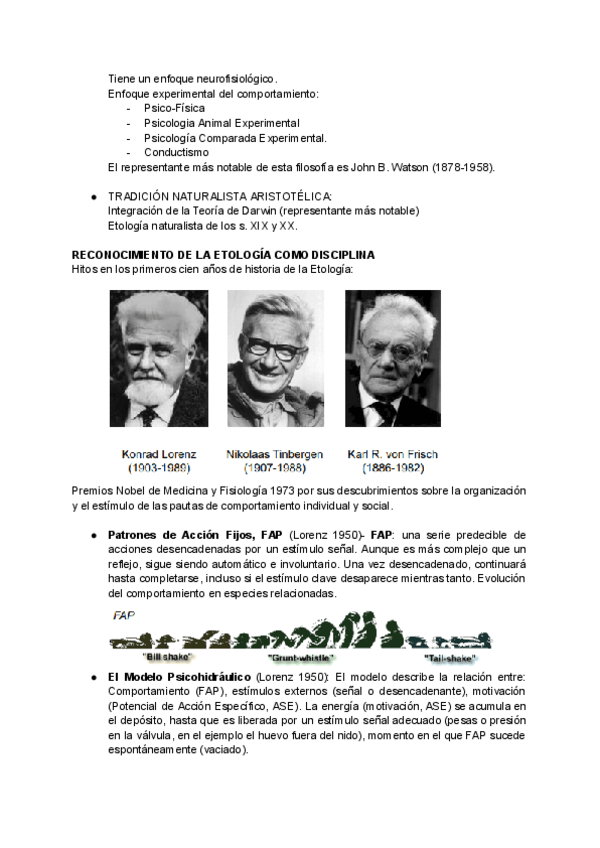 Tiene un enfoque neurofisiológico.
Enfoque experimental del comportamiento:
- Psico-Física
- Psicologia Animal Experimental
- Psicología Comparada Experimental.
- Conductismo
El representante más notable de esta filosofía es John B. Watson (1878-1958).

● TRADICIÓN NATURALISTA ARISTOTÉLICA:
Integración de la Teoría de Darwin (representante más notable)
Etología naturalista de los s. XIX y XX.

RECONOCIMIENTO DE LA ETOLOGÍA COMO DISCIPLINA
Hitos en los primeros cien años de historia de la Etología:

Konrad Lorenz (1903-1989)
Nikolaas Tinbergen (1907-1988)
Karl R. von Frisch (1886-1982)

Premios Nobel de Medicina y Fisiología 1973 por sus descubrimientos sobre la organización y el estímulo de las pautas de comportamiento individual y social.

● Patrones de Acción Fijos, FAP (Lorenz 1950)- FAP: una serie predecible de acciones desencadenadas por un estímulo señal. Aunque es más complejo que un reflejo, sigue siendo automático e involuntario. Una vez desencadenado, continuará hasta completarse, incluso si el estímulo clave desaparece mientras tanto. Evolución del comportamiento en especies relacionadas.

FAP
"Bill shake" "Grunt-whistle" "Tail-shake"

● El Modelo Psicohidráulico (Lorenz 1950): El modelo describe la relación entre: Comportamiento (FAP), estímulos externos (señal o desencadenante), motivación (Potencial de Acción Específico, ASE). La energía (motivación, ASE) se acumula en el depósito, hasta que es liberada por un estímulo señal adecuado (pesas o presión en la válvula, en el ejemplo el huevo fuera del nido), momento en el que FAP sucede espontáneamente (vaciado).